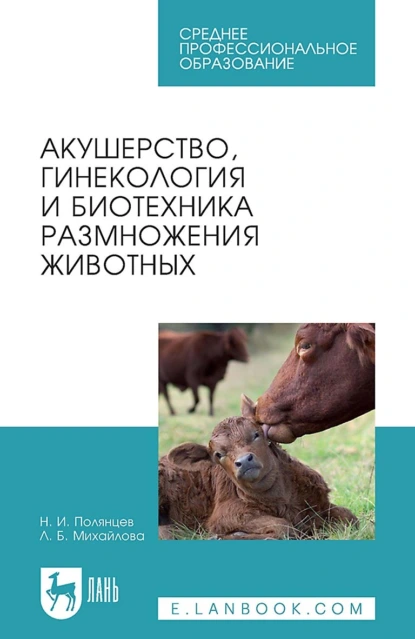 СРЕДНЕЕ ПРОФЕССИОНАЛЬНОЕ ОБРАЗОВАНИЕ

АКУШЕРСТВО, ГИНЕКОЛОГИЯ И БИОТЕХНИКА РАЗМНОЖЕНИЯ ЖИВОТНЫХ

Н. И. Полянцев
Л. Б. Михайлова

ЛАНЬ

E.LANBOOK.COM